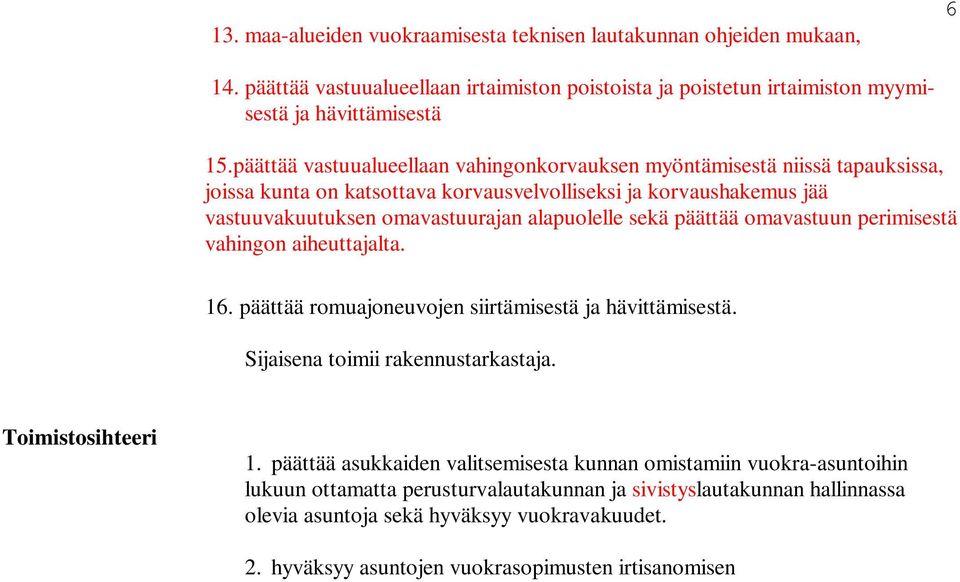 6

13. maa-alueiden vuokraamisesta teknisen lautakunnan ohjeiden mukaan,

14. päättää vastuualueellaan irtaimiston poistoista ja poistetun irtaimiston myymisestä ja hävittämisestä

15.päättää vastuualueellaan vahingonkorvauksen myöntämisestä niissä tapauksissa, joissa kunta on katsottava korvausvelvolliseksi ja korvaushakemus jää vastuuvakuutuksen omavastuurajan alapuolelle sekä päättää omavastuun perimisestä vahingon aiheuttajalta.

16. päättää romuajoneuvojen siirtämisestä ja hävittämisestä.

Sijaisena toimii rakennustarkastaja.

Toimistosihteeri

1. päättää asukkaiden valitsemisesta kunnan omistamiin vuokra-asuntoihin lukuun ottamatta perusturvalautakunnan ja sivistyslautakunnan hallinnassa olevia asuntoja sekä hyväksyy vuokravakuudet.

2. hyväksyy asuntojen vuokrasopimusten irtisanomisen